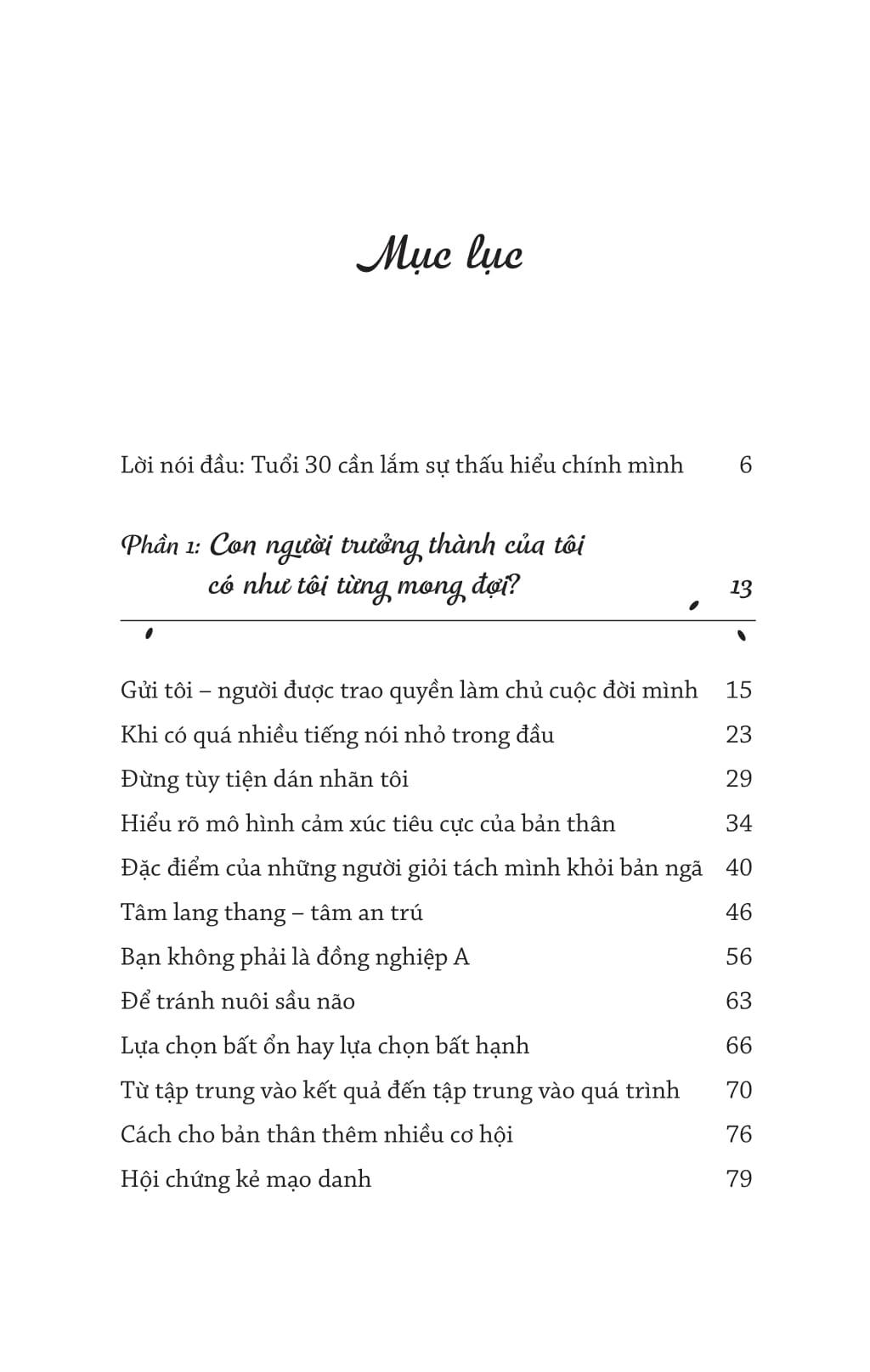 Mục lục

Lời nói đầu: Tuổi 30 cần lắm sự thấu hiểu chính mình 6

Phần 1: Con người trưởng thành của tôi có như tôi từng mong đợi? 13

Gửi tôi – người được trao quyền làm chủ cuộc đời mình 15
Khi có quá nhiều tiếng nói nhỏ trong đầu 23
Đừng tùy tiện dán nhãn tôi 29
Hiểu rõ mô hình cảm xúc tiêu cực của bản thân 34
Đặc điểm của những người giỏi tách mình khỏi bản ngã 40
Tâm lang thang – tâm an trú 46
Bạn không phải là đồng nghiệp A 56
Để tránh nuôi sầu não 63
Lựa chọn bất ổn hay lựa chọn bất hạnh 66
Từ tập trung vào kết quả đến tập trung vào quá trình 70
Cách cho bản thân thêm nhiều cơ hội 76
Hội chứng kẻ mạo danh 79